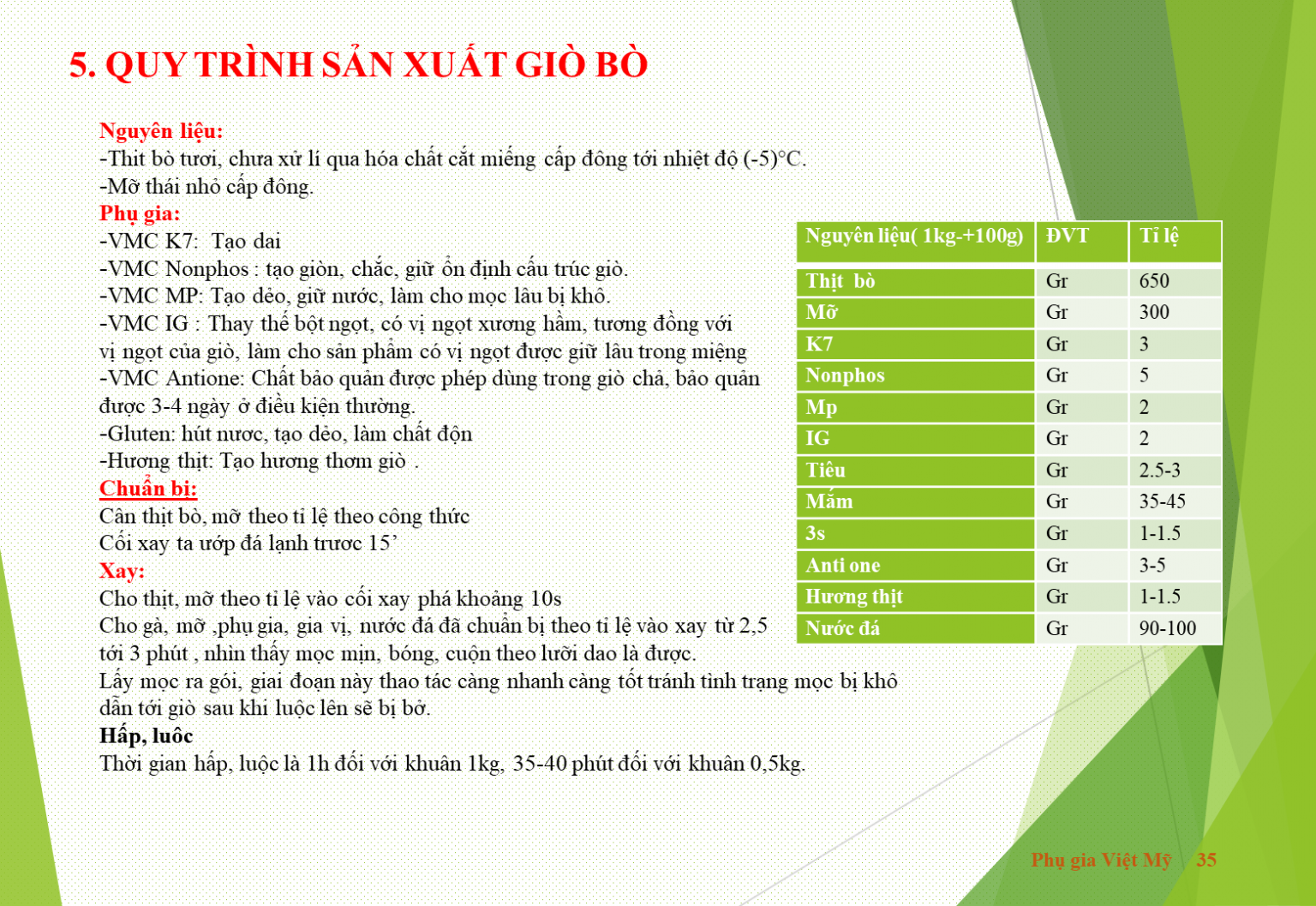 5. QUY TRÌNH SẢN XUẤT GIÒ BÒ

Nguyên liệu:
-Thit bò tươi, chưa xử lí qua hóa chất cắt miếng cấp đông tới nhiệt độ (-5)°C.
-Mỡ thái nhỏ cấp đông.
Phụ gia:
-VMC K7: Tạo dai
-VMC Nonphos : tạo giòn, chắc, giữ ổn định cấu trúc giò.
-VMC MP: Tạo dẻo, giữ nước, làm cho mọc lâu bị khô.
-VMC IG : Thay thế bột ngọt, có vị ngọt xương hầm, tương đồng với vị ngọt của giò, làm cho sản phẩm có vị ngọt được giữ lâu trong miệng
-VMC Antione: Chất bảo quản được phép dùng trong giò chả, bảo quản được 3-4 ngày ở điều kiện thường.
-Gluten: hút nươc, tạo dẻo, làm chất độn
-Hương thịt: Tạo hương thơm giò .
Chuẩn bị:
Cân thịt bò, mỡ theo tỉ lệ theo công thức
Cối xay ta ướp đá lạnh trươc 15’
Xay:
Cho thịt, mỡ theo tỉ lệ vào cối xay phá khoảng 10s
Cho gà, mỡ ,phụ gia, gia vị, nước đá đã chuẩn bị theo tỉ lệ vào xay từ 2,5 tới 3 phút , nhìn thấy mọc mịn, bóng, cuộn theo lưỡi dao là được.
Lấy mọc ra gói, giai đoạn này thao tác càng nhanh càng tốt tránh tình trạng mọc bị khô dẫn tới giò sau khi luộc lên sẽ bị bở.
Hấp, luôc
Thời gian hấp, luộc là 1h đối với khuân 1kg, 35-40 phút đối với khuân 0,5kg.

| Nguyên liệu( 1kg-+100g) | ĐVT | Tỉ lệ |
|---|---|---|
| Thịt bò | Gr | 650 |
| Mỡ | Gr | 300 |
| K7 | Gr | 3 |
| Nonphos | Gr | 5 |
| Mp | Gr | 2 |
| IG | Gr | 2 |
| Tiêu | Gr | 2.5-3 |
| Mắm | Gr | 35-45 |
| 3s | Gr | 1-1.5 |
| Anti one | Gr | 3-5 |
| Hương thịt | Gr | 1-1.5 |
| Nước đá | Gr | 90-100 |

Phụ gia Việt Mỹ 35